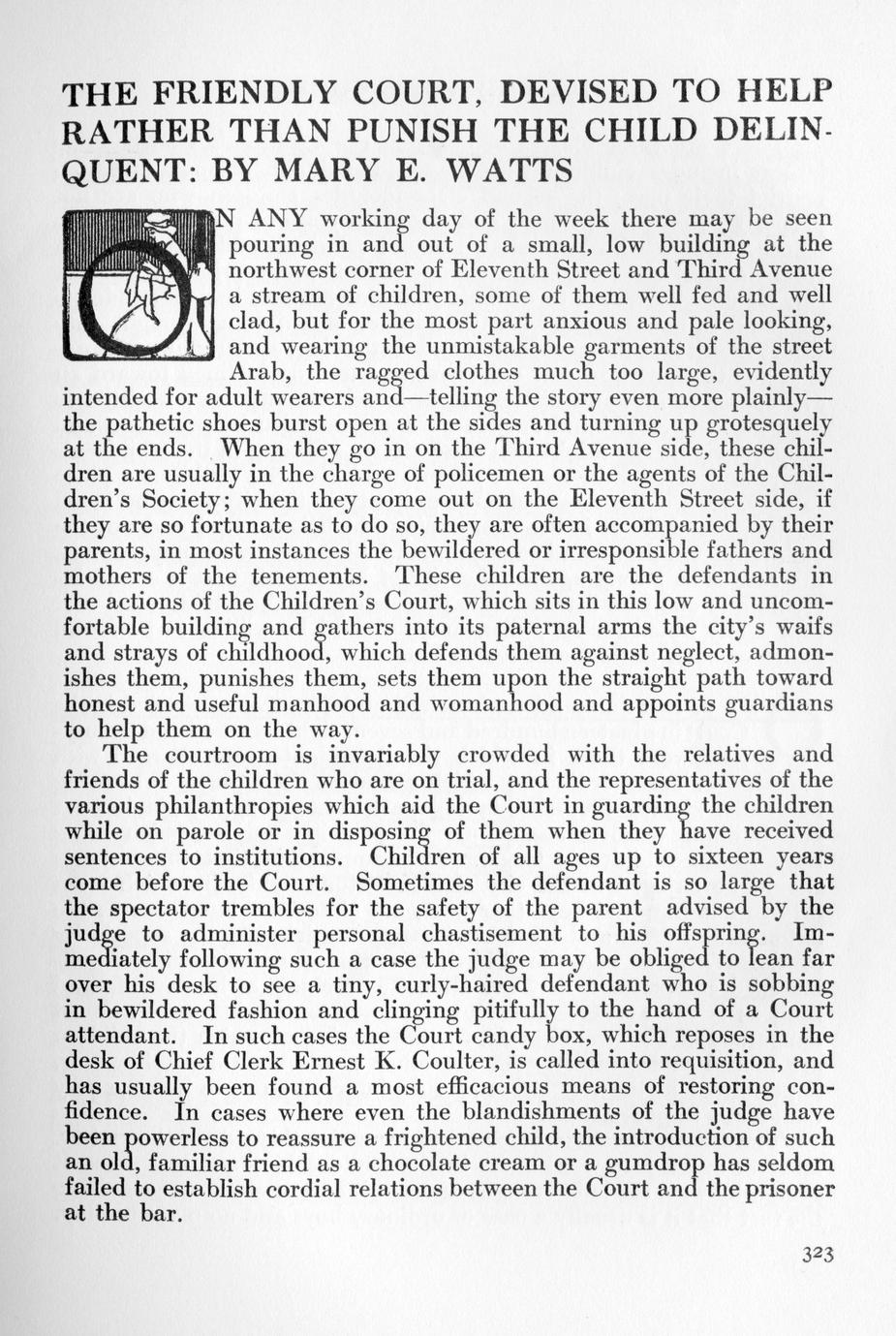 THE FRIENDLY COURT, DEVISED TO HELP RATHER THAN PUNISH THE CHILD DELINQUENT: BY MARY E. WATTS

ON ANY working day of the week there may be seen pouring in and out of a small, low building at the northwest corner of Eleventh Street and Third Avenue a stream of children, some of them well fed and well clad, but for the most part anxious and pale looking, and wearing the unmistakable garments of the street Arab, the ragged clothes much too large, evidently intended for adult wearers and—telling the story even more plainly—the pathetic shoes burst open at the sides and turning up grotesquely at the ends. When they go in on the Third Avenue side, these children are usually in the charge of policemen or the agents of the Children's Society; when they come out on the Eleventh Street side, if they are so fortunate as to do so, they are often accompanied by their parents, in most instances the bewildered or irresponsible fathers and mothers of the tenements. These children are the defendants in the actions of the Children's Court, which sits in this low and uncomfortable building and gathers into its paternal arms the city's waifs and strays of childhood, which defends them against neglect, admonishes them, punishes them, sets them upon the straight path toward honest and useful manhood and womanhood and appoints guardians to help them on the way.

The courtroom is invariably crowded with the relatives and friends of the children who are on trial, and the representatives of the various philanthropies which aid the Court in guarding the children while on parole or in disposing of them when they have received sentences to institutions. Children of all ages up to sixteen years come before the Court. Sometimes the defendant is so large that the spectator trembles for the safety of the parent advised by the judge to administer personal chastisement to his offspring. Immediately following such a case the judge may be obliged to lean far over his desk to see a tiny, curly-haired defendant who is sobbing in bewildered fashion and clinging pitifully to the hand of a Court attendant. In such cases the Court candy box, which reposes in the desk of Chief Clerk Ernest K. Coulter, is called into requisition, and has usually been found a most efficacious means of restoring confidence. In cases where even the blandishments of the judge have been powerless to reassure a frightened child, the introduction of such an old, familiar friend as a chocolate cream or a gumdrop has seldom failed to establish cordial relations between the Court and the prisoner at the bar.

323